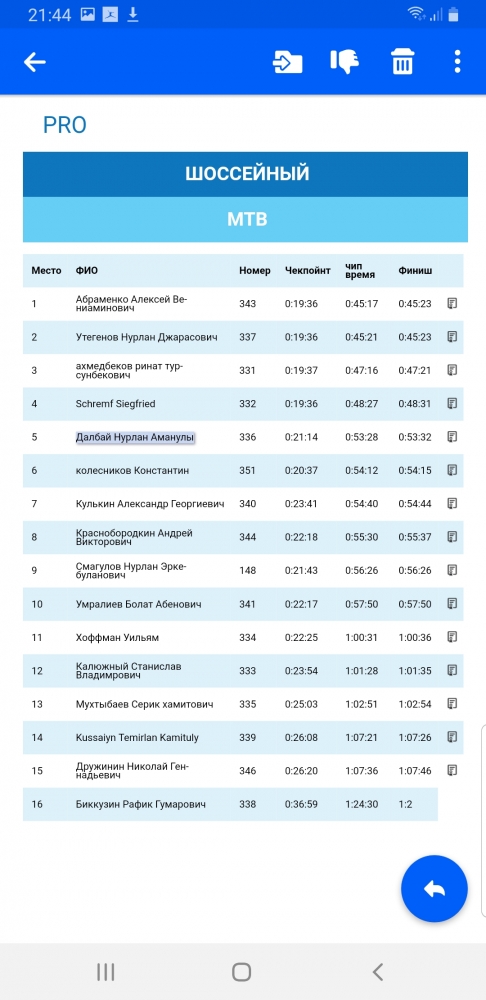 21:44

PRO

ШОССЕЙНЫЙ

МТВ

| Место | ФИО | Номер | Чекпойнт | чип время | Финиш |
|---|---|---|---|---|---|
| 1 | Абраменко Алексей Вениаминович | 343 | 0:19:36 | 0:45:17 | 0:45:23 |
| 2 | Утегенов Нурлан Джарасович | 337 | 0:19:36 | 0:45:21 | 0:45:23 |
| 3 | ахмедбеков ринат турсунбекович | 331 | 0:19:37 | 0:47:16 | 0:47:21 |
| 4 | Schremf Siegfried | 332 | 0:19:36 | 0:48:27 | 0:48:31 |
| 5 | Далбай Нурлан Аманулы | 336 | 0:21:14 | 0:53:28 | 0:53:32 |
| 6 | колесников Константин | 351 | 0:20:37 | 0:54:12 | 0:54:15 |
| 7 | Кулькин Александр Георгиевич | 340 | 0:23:41 | 0:54:40 | 0:54:44 |
| 8 | Краснобородкин Андрей Викторович | 344 | 0:22:18 | 0:55:30 | 0:55:37 |
| 9 | Смагулов Нурлан Эркебуланович | 148 | 0:21:43 | 0:56:26 | 0:56:26 |
| 10 | Умралиев Болат Абенович | 341 | 0:22:17 | 0:57:50 | 0:57:50 |
| 11 | Хоффман Уильям | 334 | 0:22:25 | 1:00:31 | 1:00:36 |
| 12 | Калюжный Станислав Владимирович | 333 | 0:23:54 | 1:01:28 | 1:01:35 |
| 13 | Мухтыбаев Серик хамитович | 335 | 0:25:03 | 1:02:51 | 1:02:54 |
| 14 | Kussaiyn Temirlan Kamituly | 339 | 0:26:08 | 1:07:21 | 1:07:26 |
| 15 | Дружинин Николай Геннадьевич | 346 | 0:26:20 | 1:07:36 | 1:07:46 |
| 16 | Биккузин Рафик Гумарович | 338 | 0:36:59 | 1:24:30 | 1:2 |